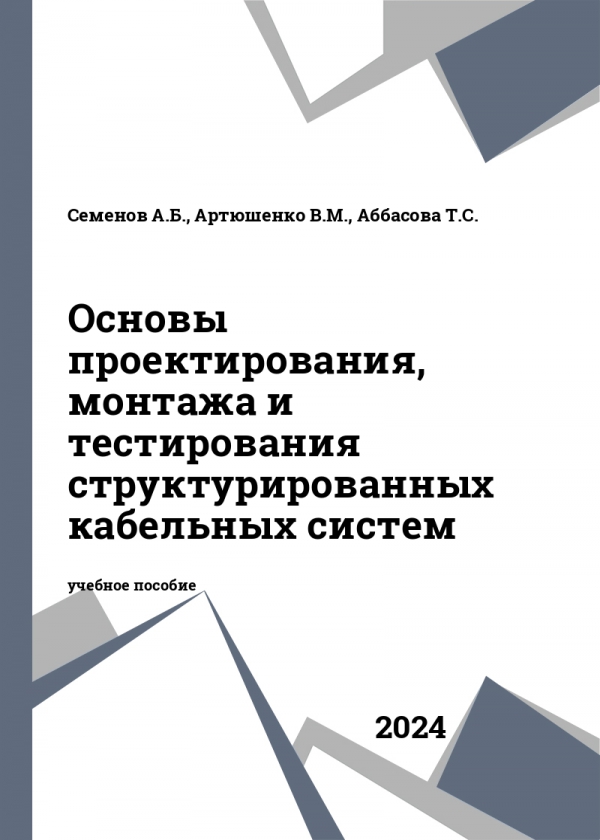 Семенов А.Б., Артюшенко В.М., Аббасова Т.С.

Основы проектирования, монтажа и тестирования структурированных кабельных систем

учебное пособие

2024